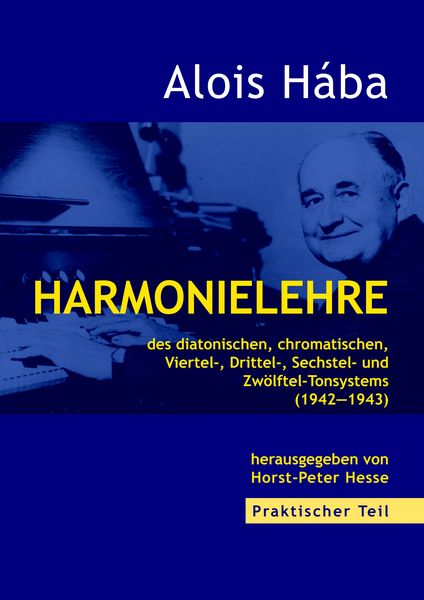 Alois Hába

HARMONIELEHRE

des diatonischen, chromatischen, Viertel-, Drittel-, Sechstel- und Zwölftel-Tonsystems (1942—1943)

herausgegeben von Horst-Peter Hesse

Praktischer Teil